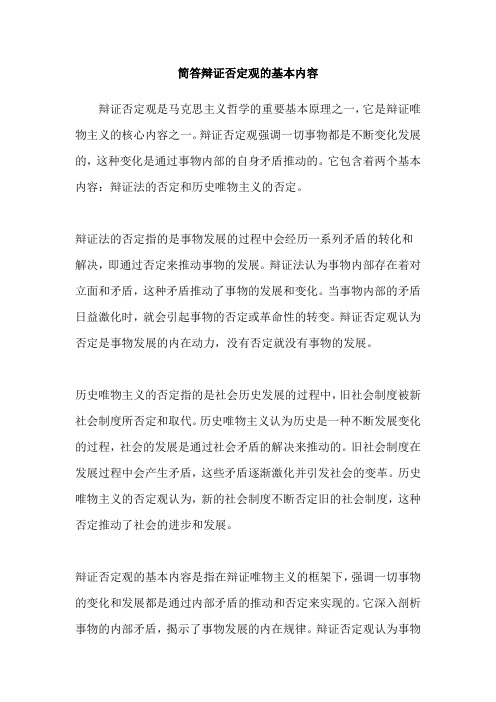 简答辩证否定观的基本内容

辩证否定观是马克思主义哲学的重要基本原理之一，它是辩证唯物主义的核心内容之一。辩证否定观强调一切事物都是不断变化发展的，这种变化是通过事物内部的自身矛盾推动的。它包含着两个基本内容：辩证法的否定和历史唯物主义的否定。

辩证法的否定指的是事物发展的过程中会经历一系列矛盾的转化和解决，即通过否定来推动事物的发展。辩证法认为事物内部存在着对立面和矛盾，这种矛盾推动了事物的发展和变化。当事物内部的矛盾日益激化时，就会引起事物的否定或革命性的转变。辩证否定观认为否定是事物发展的内在动力，没有否定就没有事物的发展。

历史唯物主义的否定指的是社会历史发展的过程中，旧社会制度被新社会制度所否定和取代。历史唯物主义认为历史是一种不断发展变化的过程，社会的发展是通过社会矛盾的解决来推动的。旧社会制度在发展过程中会产生矛盾，这些矛盾逐渐激化并引发社会的变革。历史唯物主义的否定观认为，新的社会制度不断否定旧的社会制度，这种否定推动了社会的进步和发展。

辩证否定观的基本内容是指在辩证唯物主义的框架下，强调一切事物的变化和发展都是通过内部矛盾的推动和否定来实现的。它深入剖析事物的内部矛盾，揭示了事物发展的内在规律。辩证否定观认为事物